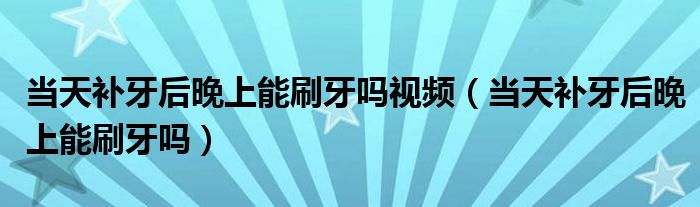 当天补牙后晚上能刷牙吗视频（当天补牙后晚上能刷牙吗）